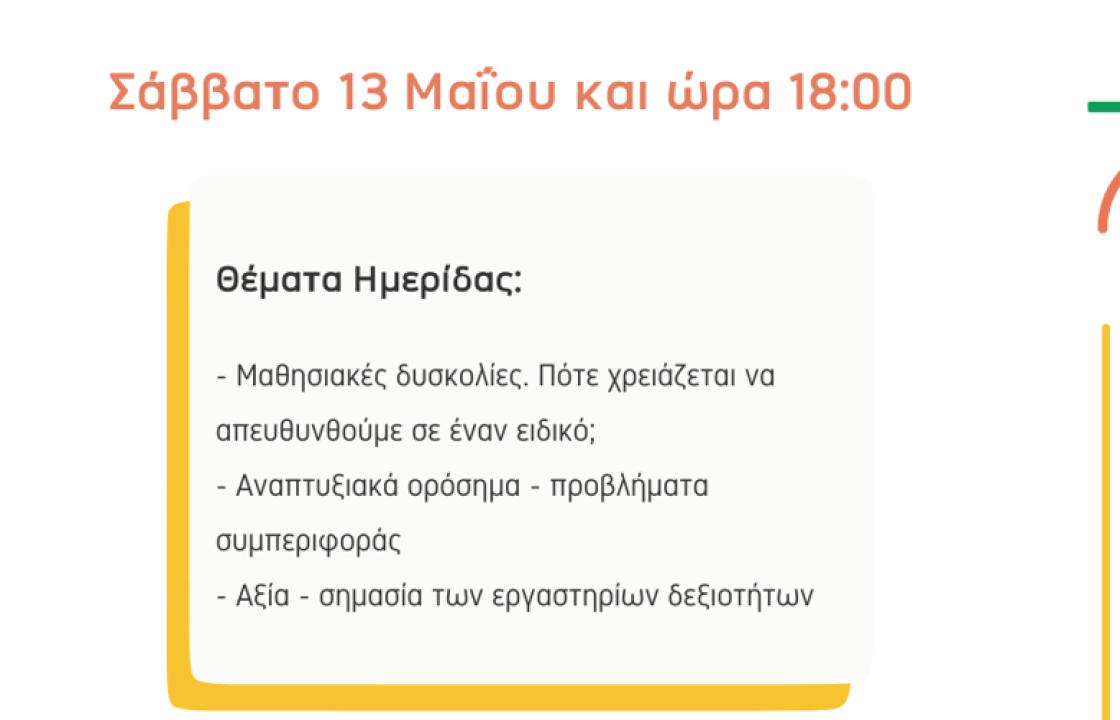 Σάββατο 13 Μαΐου και ώρα 18:00

Θέματα Ημερίδας:

- Μαθησιακές δυσκολίες. Πότε χρειάζεται να απευθυνθούμε σε έναν ειδικό;
- Αναπτυξιακά ορόσημα - προβλήματα συμπεριφοράς
- Αξία - σημασία των εργαστηρίων δεξιοτήτων